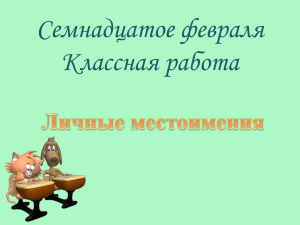 Семнадцатое февраля
Классная работа

Личные местоимения